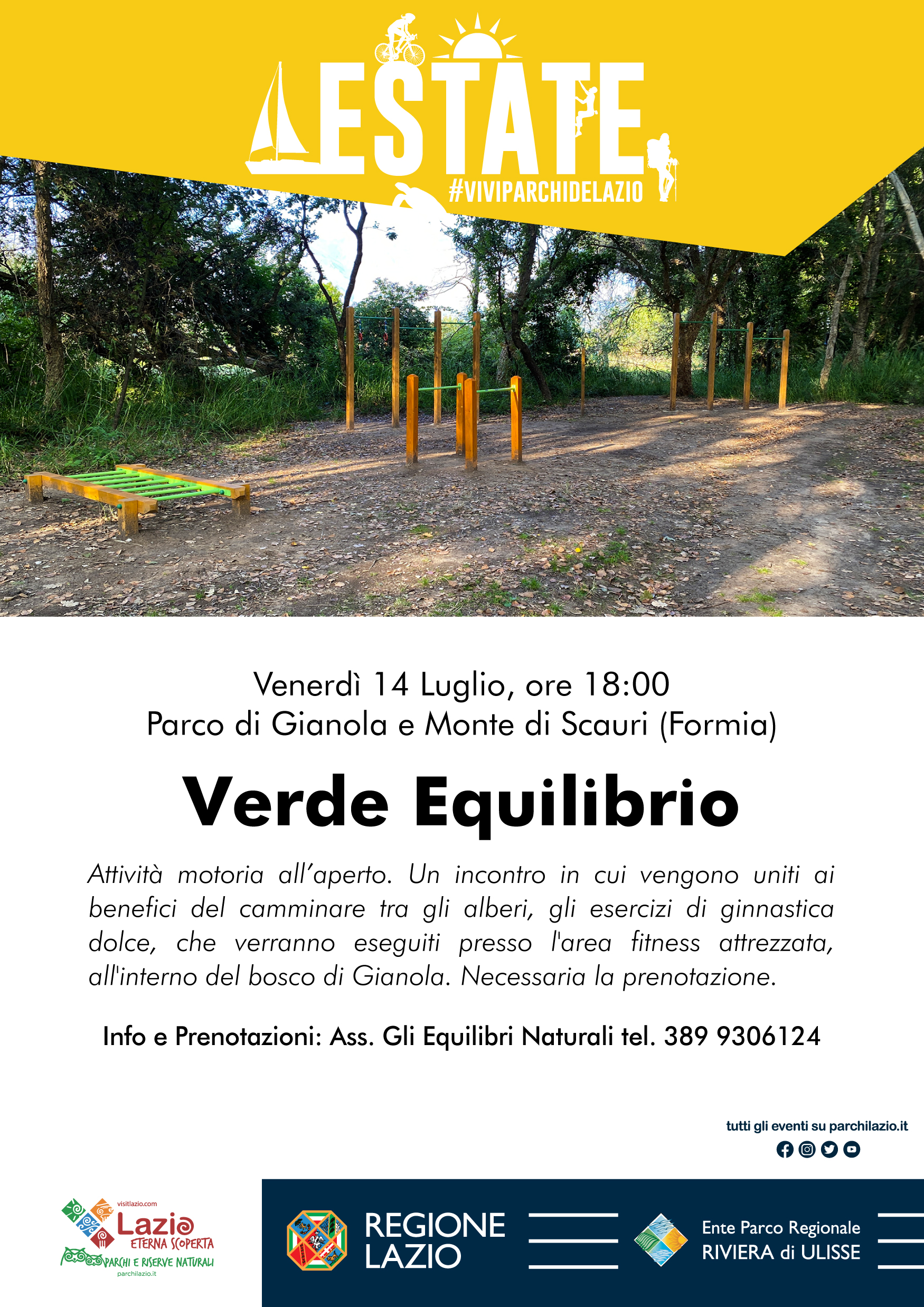 ESTATE
#VIVIPARCHIDELAZIO

Venerdì 14 Luglio, ore 18:00
Parco di Gianola e Monte di Scauri (Formia)

Verde Equilibrio

Attività motoria all'aperto. Un incontro in cui vengono uniti ai benefici del camminare tra gli alberi, gli esercizi di ginnastica dolce, che verranno eseguiti presso l'area fitness attrezzata, all'interno del bosco di Gianola. Necessaria la prenotazione.

Info e Prenotazioni: Ass. Gli Equilibri Naturali tel. 389 9306124

tutti gli eventi su parchilazio.it

visitlazio.com
Lazio
ETERNA SCOPERTA
PARCHI E RISERVE NATURALI
parchilazio.it

REGIONE LAZIO

Ente Parco Regionale
RIVIERA di ULISSE